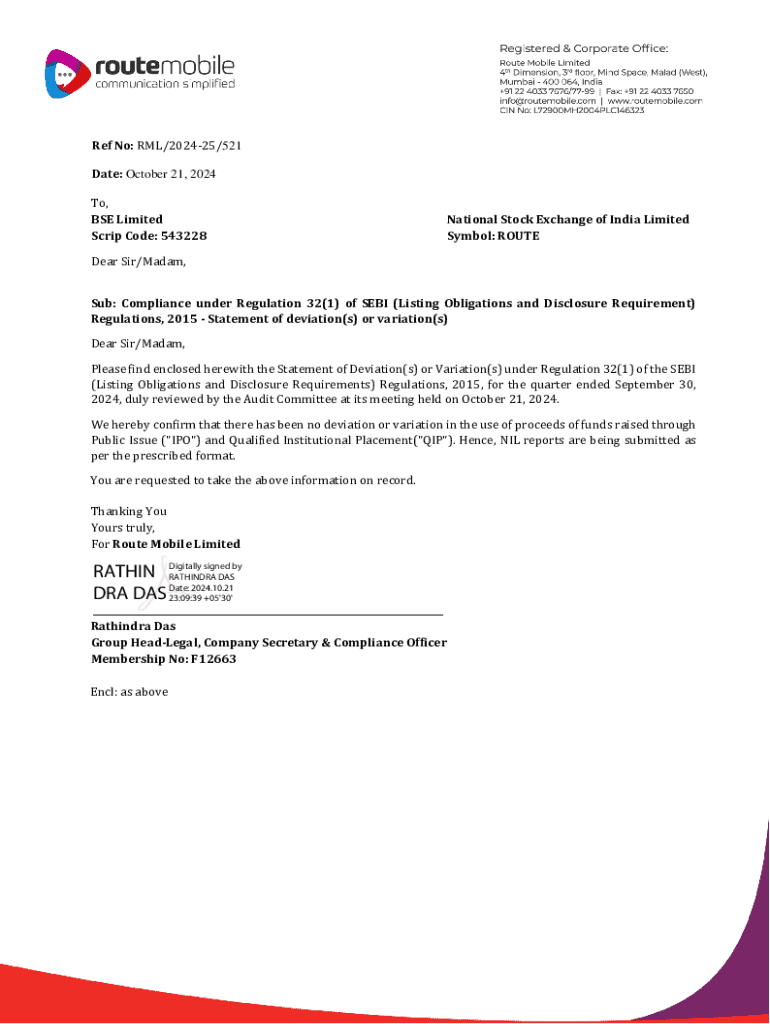 routemobile
communication simplified

Registered & Corporate Office:
Route Mobile Limited
4th Dimension, 3rd floor, Mind Space, Malad (West), Mumbai - 400 064, India
+91 22 4033 7676/77-99 | Fax: +91 22 4033 7650
info@routemobile.com | www.routemobile.com
CIN No: L72900MH2004PLC146323

Ref No: RML/2024-25/521

Date: October 21, 2024

To,
BSE Limited
Scrip Code: 543228

National Stock Exchange of India Limited
Symbol: ROUTE

Dear Sir/Madam,

Sub: Compliance under Regulation 32(1) of SEBI (Listing Obligations and Disclosure Requirement) Regulations, 2015 - Statement of deviation(s) or variation(s)

Dear Sir/Madam,

Please find enclosed herewith the Statement of Deviation(s) or Variation(s) under Regulation 32(1) of the SEBI (Listing Obligations and Disclosure Requirements) Regulations, 2015, for the quarter ended September 30, 2024, duly reviewed by the Audit Committee at its meeting held on October 21, 2024.

We hereby confirm that there has been no deviation or variation in the use of proceeds of funds raised through Public Issue ("IPO") and Qualified Institutional Placement("QIP"). Hence, NIL reports are being submitted as per the prescribed format.

You are requested to take the above information on record.

Thanking You
Yours truly,
For Route Mobile Limited

RATHIN DRA DAS
Digitally signed by RATHINDRA DAS
Date: 2024.10.21 23:09:39 +05'30'

Rathindra Das
Group Head-Legal, Company Secretary & Compliance Officer
Membership No: F12663

Encl: as above